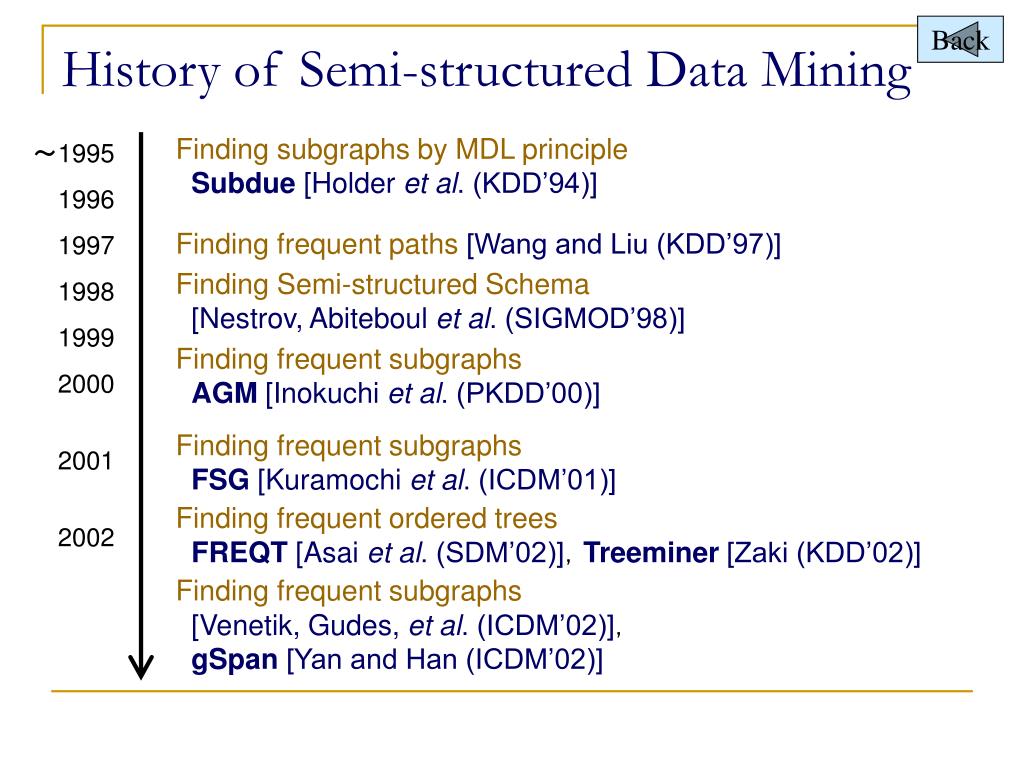 Back

History of Semi-structured Data Mining

～1995
1996
1997
1998
1999
2000
2001
2002

Finding subgraphs by MDL principle
Subdue [Holder et al. (KDD'94)]

Finding frequent paths [Wang and Liu (KDD'97)]

Finding Semi-structured Schema
[Nestrov, Abiteboul et al. (SIGMOD'98)]

Finding frequent subgraphs
AGM [Inokuchi et al. (PKDD'00)]

Finding frequent subgraphs
FSG [Kuramochi et al. (ICDM'01)]

Finding frequent ordered trees
FREQT [Asai et al. (SDM'02)], Treeminer [Zaki (KDD'02)]

Finding frequent subgraphs
[Venetik, Gudes, et al. (ICDM'02)],
gSpan [Yan and Han (ICDM'02)]